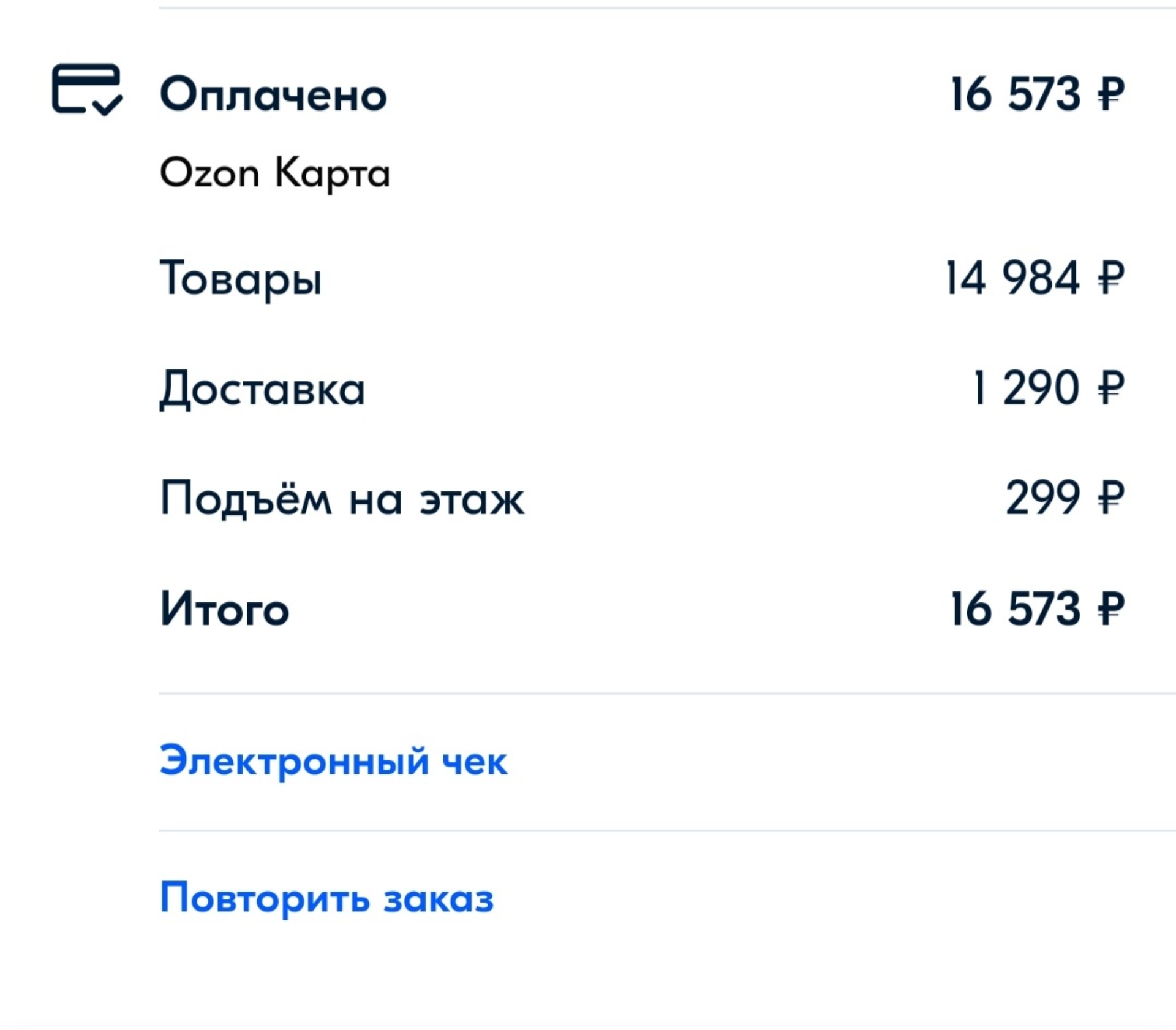 Оплачено 16 573 ₽

Ozon Карта

Товары 14 984 ₽

Доставка 1 290 ₽

Подъём на этаж 299 ₽

Итого 16 573 ₽

Электронный чек

Повторить заказ